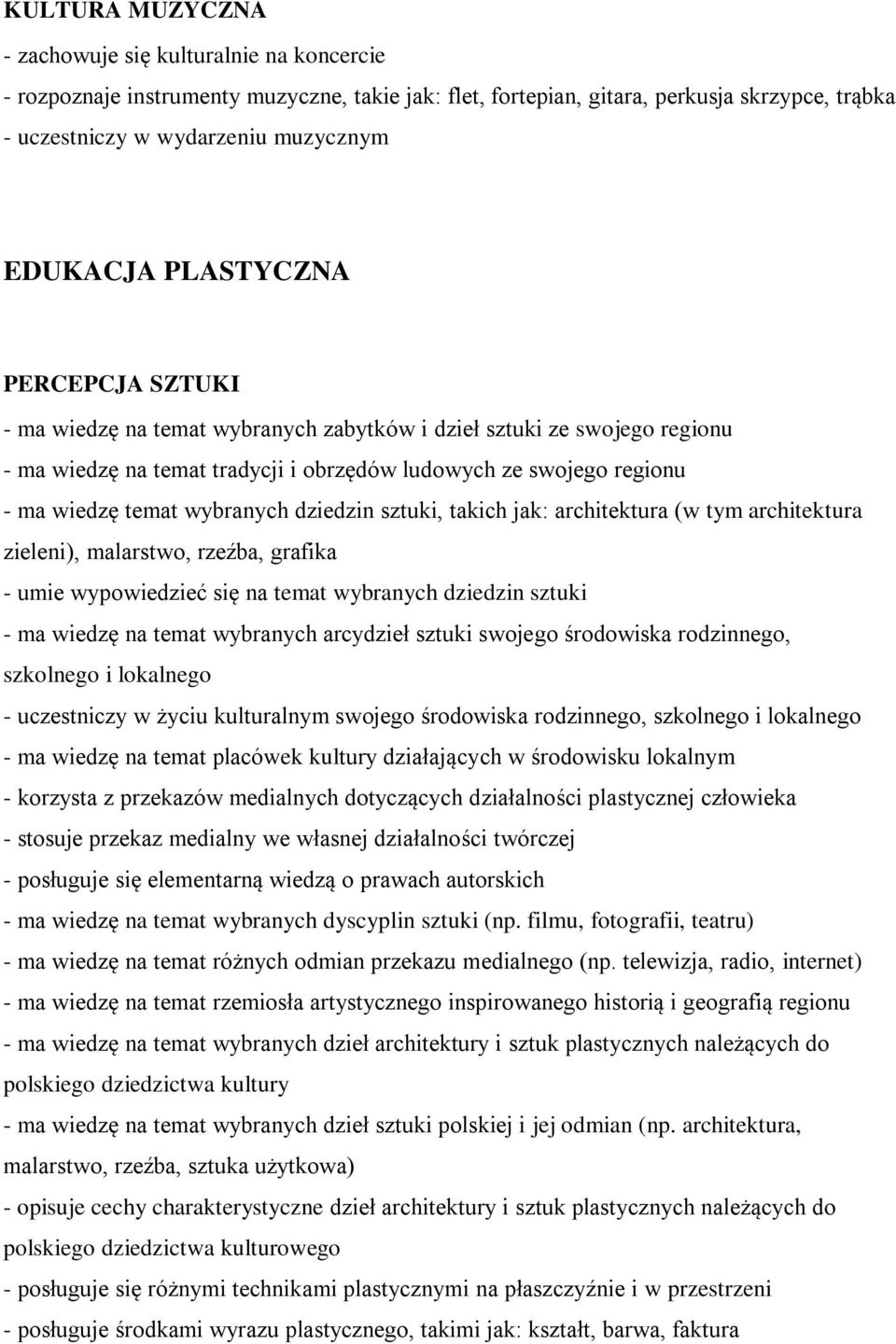 KULTURA MUZYCZNA
- zachowuje się kulturalnie na koncercie
- rozpoznaje instrumenty muzyczne, takie jak: flet, fortepian, gitara, perkusja skrzypce, trąbka
- uczestniczy w wydarzeniu muzycznym

EDUKACJA PLASTYCZNA

PERCEPCJA SZTUKI
- ma wiedzę na temat wybranych zabytków i dzieł sztuki ze swojego regionu
- ma wiedzę na temat tradycji i obrzędów ludowych ze swojego regionu
- ma wiedzę temat wybranych dziedzin sztuki, takich jak: architektura (w tym architektura zieleni), malarstwo, rzeźba, grafika
- umie wypowiedzieć się na temat wybranych dziedzin sztuki
- ma wiedzę na temat wybranych arcydzieł sztuki swojego środowiska rodzinnego, szkolnego i lokalnego
- uczestniczy w życiu kulturalnym swojego środowiska rodzinnego, szkolnego i lokalnego
- ma wiedzę na temat placówek kultury działających w środowisku lokalnym
- korzysta z przekazów medialnych dotyczących działalności plastycznej człowieka
- stosuje przekaz medialny we własnej działalności twórczej
- posługuje się elementarną wiedzą o prawach autorskich
- ma wiedzę na temat wybranych dyscyplin sztuki (np. filmu, fotografii, teatru)
- ma wiedzę na temat różnych odmian przekazu medialnego (np. telewizja, radio, internet)
- ma wiedzę na temat rzemiosła artystycznego inspirowanego historią i geografią regionu
- ma wiedzę na temat wybranych dzieł architektury i sztuk plastycznych należących do polskiego dziedzictwa kultury
- ma wiedzę na temat wybranych dzieł sztuki polskiej i jej odmian (np. architektura, malarstwo, rzeźba, sztuka użytkowa)
- opisuje cechy charakterystyczne dzieł architektury i sztuk plastycznych należących do polskiego dziedzictwa kulturowego
- posługuje się różnymi technikami plastycznymi na płaszczyźnie i w przestrzeni
- posługuje środkami wyrazu plastycznego, takimi jak: kształt, barwa, faktura